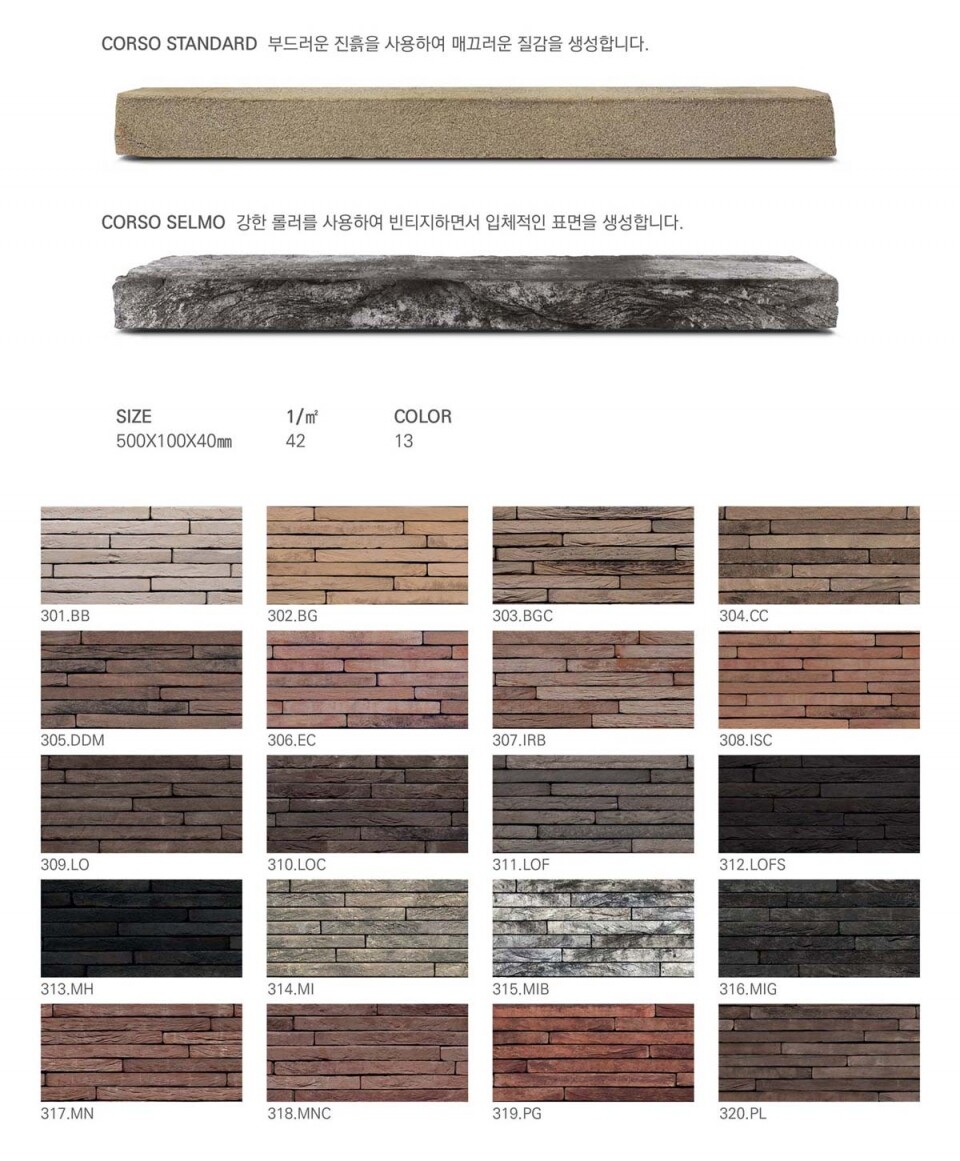 CORSO STANDARD 부드러운 진흙을 사용하여 매끄러운 질감을 생성합니다.

CORSO SELMO 강한 롤러를 사용하여 빈티지하면서 입체적인 표면을 생성합니다.

| SIZE | 1/㎡ | COLOR |
|---|---|---|
| 500X100X40㎜ | 42 | 13 |

301.BB
302.BG
303.BGC
304.CC
305.DDM
306.EC
307.IRB
308.ISC
309.LO
310.LOC
311.LOF
312.LOFS
313.MH
314.MI
315.MIB
316.MIG
317.MN
318.MNC
319.PG
320.PL